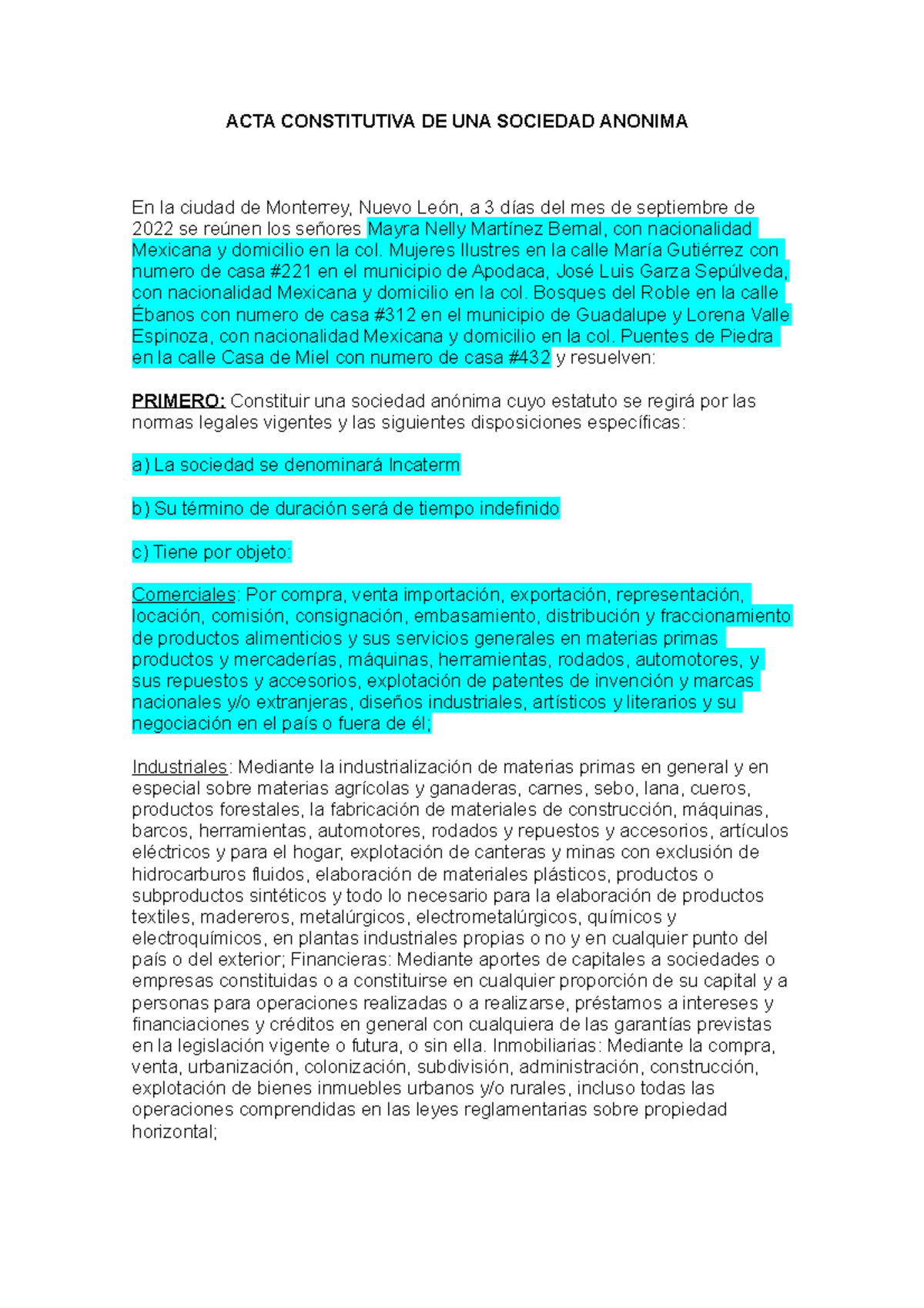 ACTA CONSTITUTIVA DE UNA SOCIEDAD ANONIMA

En la ciudad de Monterrey, Nuevo León, a 3 días del mes de septiembre de 2022 se reúnen los señores Mayra Nelly Martínez Bernal, con nacionalidad Mexicana y domicilio en la col. Mujeres Ilustres en la calle María Gutiérrez con numero de casa #221 en el municipio de Apodaca, José Luis Garza Sepúlveda, con nacionalidad Mexicana y domicilio en la col. Bosques del Roble en la calle Ébanos con numero de casa #312 en el municipio de Guadalupe y Lorena Valle Espinoza, con nacionalidad Mexicana y domicilio en la col. Puentes de Piedra en la calle Casa de Miel con numero de casa #432 y resuelven:

PRIMERO: Constituir una sociedad anónima cuyo estatuto se regirá por las normas legales vigentes y las siguientes disposiciones específicas:

a) La sociedad se denominará Incaterm

b) Su término de duración será de tiempo indefinido

c) Tiene por objeto:

Comerciales: Por compra, venta importación, exportación, representación, locación, comisión, consignación, embasamiento, distribución y fraccionamiento de productos alimenticios y sus servicios generales en materias primas productos y mercaderías, máquinas, herramientas, rodados, automotores, y sus repuestos y accesorios, explotación de patentes de invención y marcas nacionales y/o extranjeras, diseños industriales, artísticos y literarios y su negociación en el país o fuera de él;

Industriales: Mediante la industrialización de materias primas en general y en especial sobre materias agrícolas y ganaderas, carnes, sebo, lana, cueros, productos forestales, la fabricación de materiales de construcción, máquinas, barcos, herramientas, automotores, rodados y repuestos y accesorios, artículos eléctricos y para el hogar, explotación de canteras y minas con exclusión de hidrocarburos fluidos, elaboración de materiales plásticos, productos o subproductos sintéticos y todo lo necesario para la elaboración de productos textiles, madereros, metalúrgicos, electrometalúrgicos, químicos y electroquímicos, en plantas industriales propias o no y en cualquier punto del país o del exterior; Financieras: Mediante aportes de capitales a sociedades o empresas constituidas o a constituirse en cualquier proporción de su capital y a personas para operaciones realizadas o a realizarse, préstamos a intereses y financiaciones y créditos en general con cualquiera de las garantías previstas en la legislación vigente o futura, o sin ella. Inmobiliarias: Mediante la compra, venta, urbanización, colonización, subdivisión, administración, construcción, explotación de bienes inmuebles urbanos y/o rurales, incluso todas las operaciones comprendidas en las leyes reglamentarias sobre propiedad horizontal;